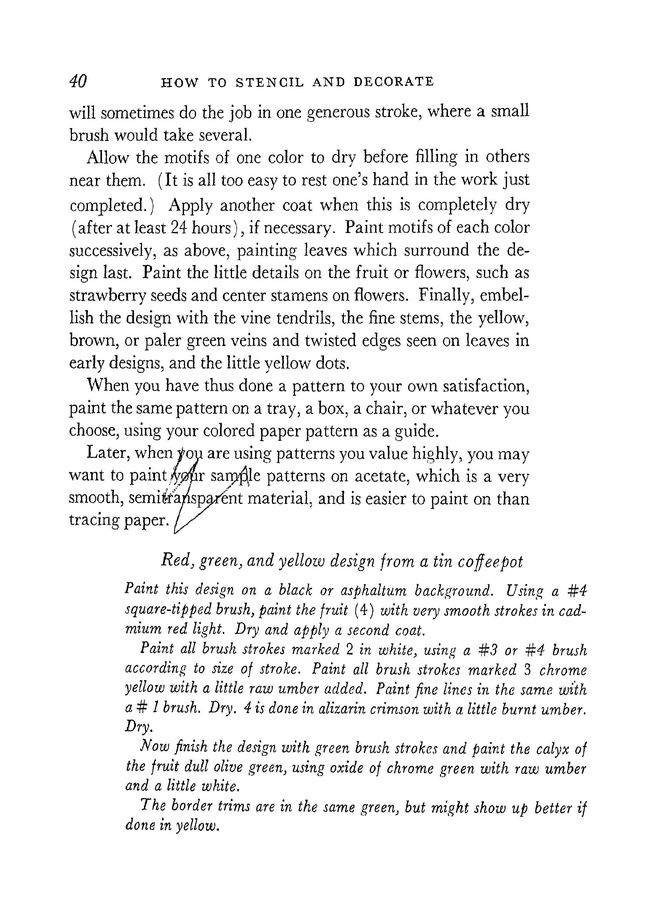 40 HOW TO STENCIL AND DECORATE

will sometimes do the job in one generous stroke, where a small brush would take several.

Allow the motifs of one color to dry before filling in others near them. (It is all too easy to rest one's hand in the work just completed.) Apply another coat when this is completely dry (after at least 24 hours), if necessary. Paint motifs of each color successively, as above, painting leaves which surround the design last. Paint the little details on the fruit or flowers, such as strawberry seeds and center stamens on flowers. Finally, embellish the design with the vine tendrils, the fine stems, the yellow, brown, or paler green veins and twisted edges seen on leaves in early designs, and the little yellow dots.

When you have thus done a pattern to your own satisfaction, paint the same pattern on a tray, a box, a chair, or whatever you choose, using your colored paper pattern as a guide.

Later, when you are using patterns you value highly, you may want to paint your sample patterns on acetate, which is a very smooth, semitransparent material, and is easier to paint on than tracing paper.

Red, green, and yellow design from a tin coffeepot

Paint this design on a black or asphaltum background. Using a #4 square-tipped brush, paint the fruit (4) with very smooth strokes in cadmium red light. Dry and apply a second coat.

Paint all brush strokes marked 2 in white, using a #3 or #4 brush according to size of stroke. Paint all brush strokes marked 3 chrome yellow with a little raw umber added. Paint fine lines in the same with a # 1 brush. Dry. 4 is done in alizarin crimson with a little burnt umber. Dry.

Now finish the design with green brush strokes and paint the calyx of the fruit dull olive green, using oxide of chrome green with raw umber and a little white.

The border trims are in the same green, but might show up better if done in yellow.